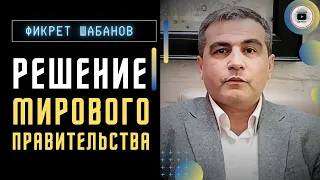 ФИКРЕТ ШАБАНОВ

РЕШЕНИЕ
МИРОВОГО
ПРАВИТЕЛЬСТВА